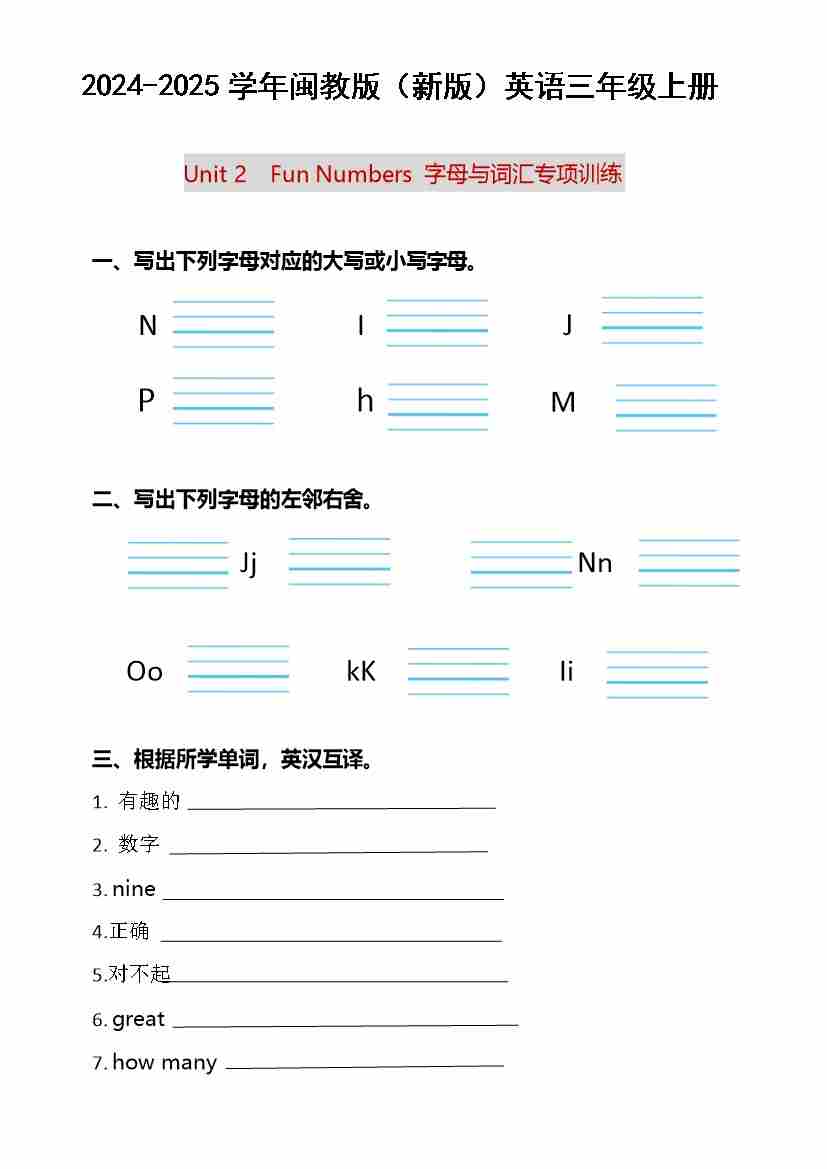 2024-2025 学年闽教版（新版）英语三年级上册

Unit 2 Fun Numbers 字母与词汇专项训练

一、写出下列字母对应的大写或小写字母。

N I J

P h M

二、写出下列字母的左邻右舍。

Jj Nn

Oo kK Ii

三、根据所学单词，英汉互译。

1. 有趣的 ______

2. 数字 ______

3. nine ______

4.正确 ______

5.对不起______

6. great ______

7. how many ______